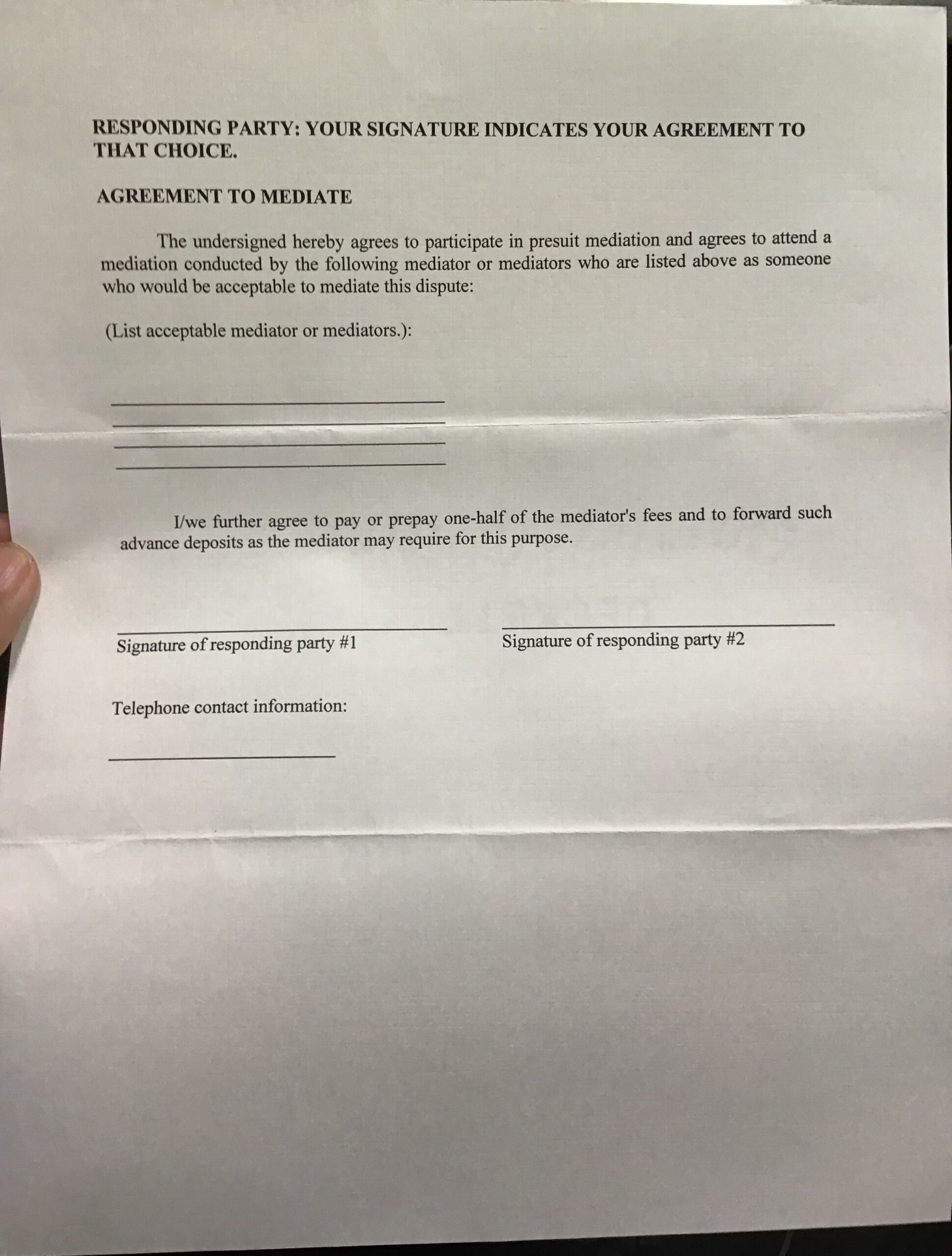 RESPONDING PARTY: YOUR SIGNATURE INDICATES YOUR AGREEMENT TO THAT CHOICE.

AGREEMENT TO MEDIATE

The undersigned hereby agrees to participate in presuit mediation and agrees to attend a mediation conducted by the following mediator or mediators who are listed above as someone who would be acceptable to mediate this dispute:

(List acceptable mediator or mediators.):

____
____
____
____

I/we further agree to pay or prepay one-half of the mediator's fees and to forward such advance deposits as the mediator may require for this purpose.

____
Signature of responding party #1

____
Signature of responding party #2

Telephone contact information:

____